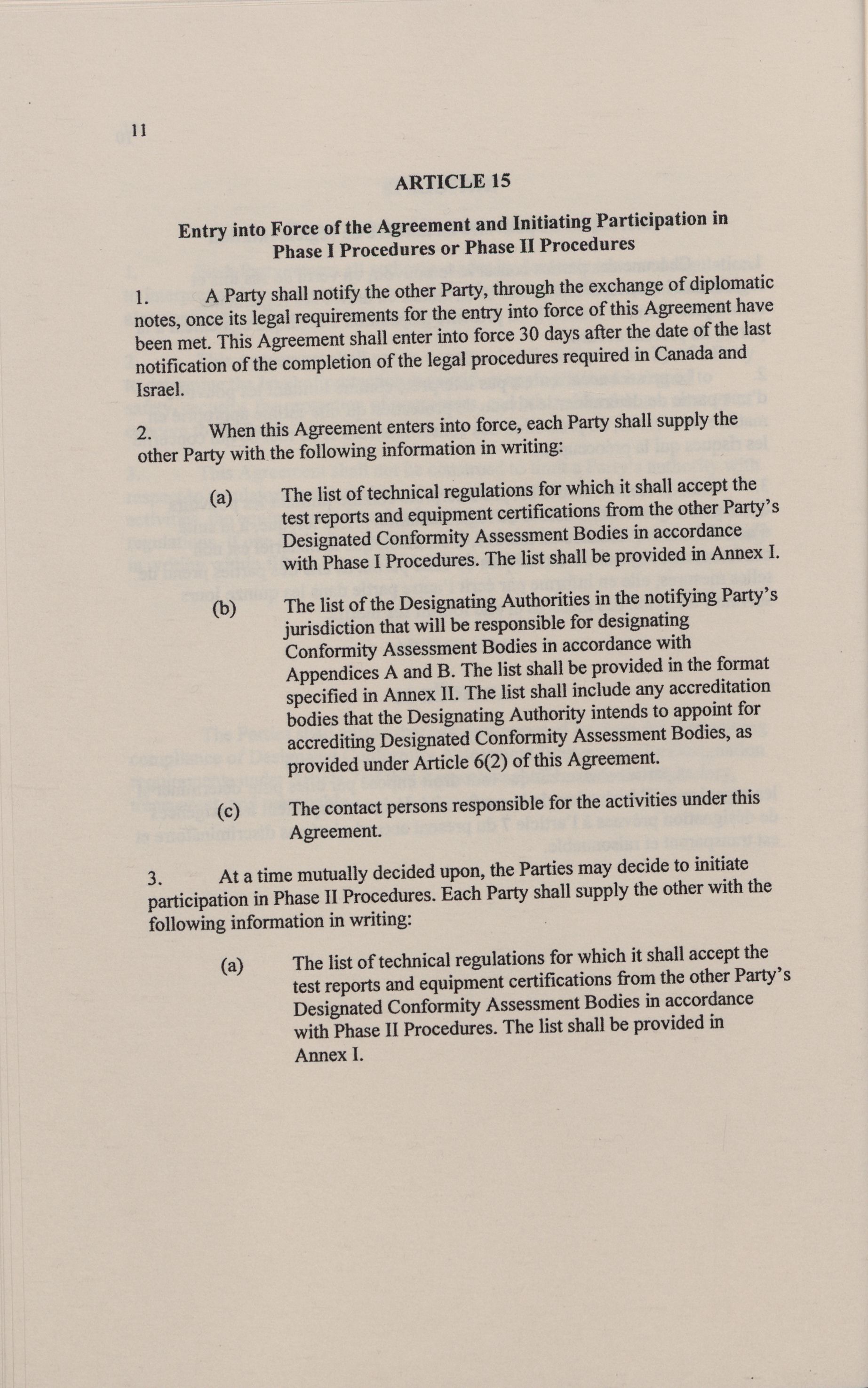 11

ARTICLE 15

Entry into Force of the Agreement and Initiating Participation in Phase I Procedures or Phase II Procedures

1. A Party shall notify the other Party, through the exchange of diplomatic notes, once its legal requirements for the entry into force of this Agreement have been met. This Agreement shall enter into force 30 days after the date of the last notification of the completion of the legal procedures required in Canada and Israel.

2. When this Agreement enters into force, each Party shall supply the other Party with the following information in writing:

(a) The list of technical regulations for which it shall accept the test reports and equipment certifications from the other Party's Designated Conformity Assessment Bodies in accordance with Phase I Procedures. The list shall be provided in Annex I.

(b) The list of the Designating Authorities in the notifying Party's jurisdiction that will be responsible for designating Conformity Assessment Bodies in accordance with Appendices A and B. The list shall be provided in the format specified in Annex II. The list shall include any accreditation bodies that the Designating Authority intends to appoint for accrediting Designated Conformity Assessment Bodies, as provided under Article 6(2) of this Agreement.

(c) The contact persons responsible for the activities under this Agreement.

3. At a time mutually decided upon, the Parties may decide to initiate participation in Phase II Procedures. Each Party shall supply the other with the following information in writing:

(a) The list of technical regulations for which it shall accept the test reports and equipment certifications from the other Party's Designated Conformity Assessment Bodies in accordance with Phase II Procedures. The list shall be provided in Annex I.